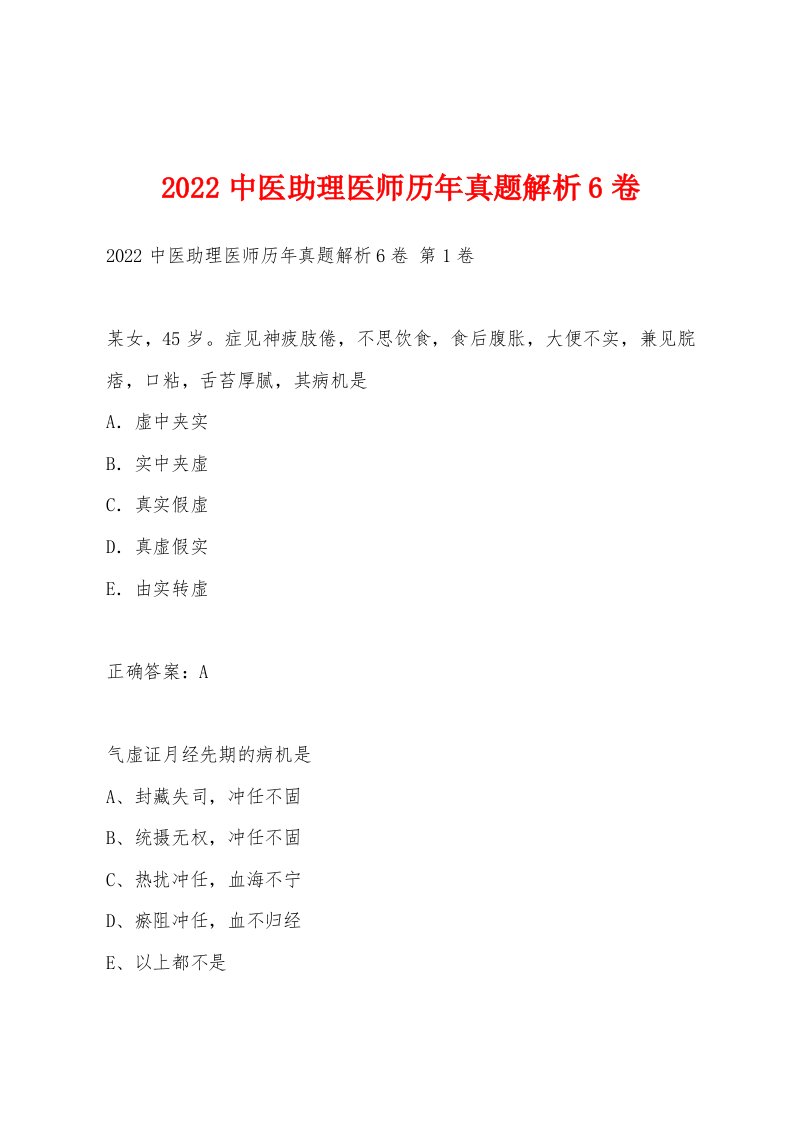 2022 中医助理医师历年真题解析 6 卷

2022 中医助理医师历年真题解析 6 卷 第 1 卷

某女，45 岁。症见神疲肢倦，不思饮食，食后腹胀，大便不实，兼见脘痞，口粘，舌苔厚腻，其病机是

A. 虚中夹实

B. 实中夹虚

C. 真实假虚

D. 真虚假实

E. 由实转虚

正确答案：A

气虚证月经先期的病机是

A、封藏失司，冲任不固

B、统摄无权，冲任不固

C、热扰冲任，血海不宁

D、瘀阻冲任，血不归经

E、以上都不是